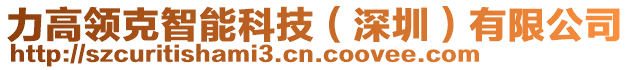 力高领克智能科技（深圳）有限公司
http://szcuritishami3.cn.coovee.com